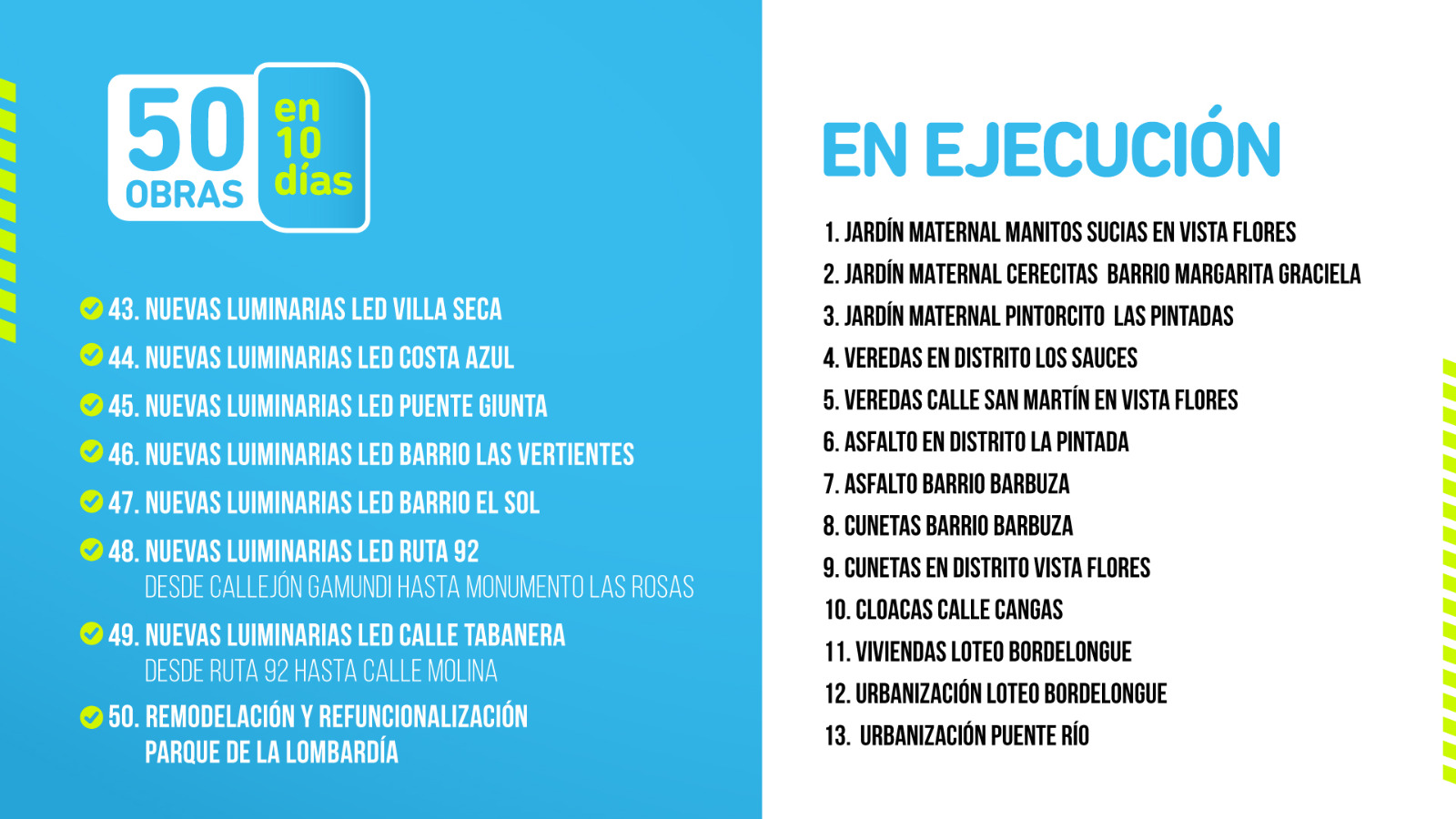 50 OBRAS en 10 días

43. NUEVAS LUMINARIAS LED VILLA SECA

44. NUEVAS LUIMINARIAS LED COSTA AZUL

45. NUEVAS LUIMINARIAS LED PUENTE GIUNTA

46. NUEVAS LUIMINARIAS LED BARRIO LAS VERTIENTES

47. NUEVAS LUIMINARIAS LED BARRIO EL SOL

48. NUEVAS LUIMINARIAS LED RUTA 92
DESDE CALLEJÓN GAMUNDI HASTA MONUMENTO LAS ROSAS

49. NUEVAS LUIMINARIAS LED CALLE TABANERA
DESDE RUTA 92 HASTA CALLE MOLINA

50. REMODELACIÓN Y REFUNCIONALIZACIÓN PARQUE DE LA LOMBARDÍA

EN EJECUCIÓN

1. JARDÍN MATERNAL MANITOS SUCIAS EN VISTA FLORES
2. JARDÍN MATERNAL CERECITAS BARRIO MARGARITA GRACIELA
3. JARDÍN MATERNAL PINTORCITO LAS PINTADAS
4. VEREDAS EN DISTRITO LOS SAUCES
5. VEREDAS CALLE SAN MARTÍN EN VISTA FLORES
6. ASFALTO EN DISTRITO LA PINTADA
7. ASFALTO BARRIO BARBUZA
8. CUNETAS BARRIO BARBUZA
9. CUNETAS EN DISTRITO VISTA FLORES
10. CLOACAS CALLE CANGAS
11. VIVIENDAS LOTEO BORDELONGUE
12. URBANIZACIÓN LOTEO BORDELONGUE
13. URBANIZACIÓN PUENTE RÍO